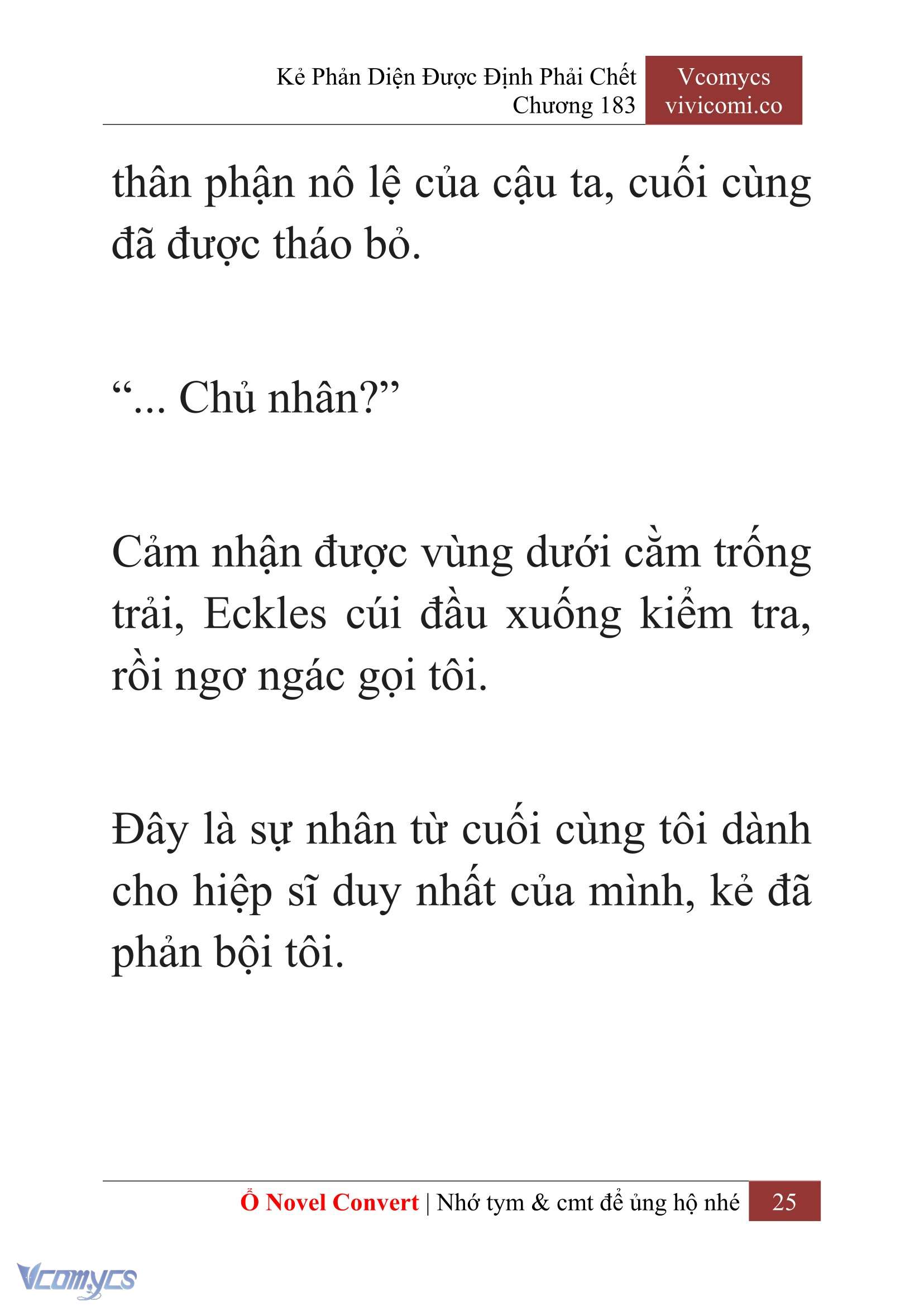 Kẻ Phản Diện Được Định Phải Chết
Chương 183

Vcomycs
vivicomi.co

thân phận nô lệ của cậu ta, cuối cùng đã được tháo bỏ.

“... Chủ nhân?”

Cảm nhận được vùng dưới cằm trống trải, Eckles cúi đầu xuống kiểm tra, rồi ngơ ngác gọi tôi.

Đây là sự nhân từ cuối cùng tôi dành cho hiệp sĩ duy nhất của mình, kẻ đã phản bội tôi.

Ổ Novel Convert | Nhớ tym & cmt để ủng hộ nhé 25

Vcomycs